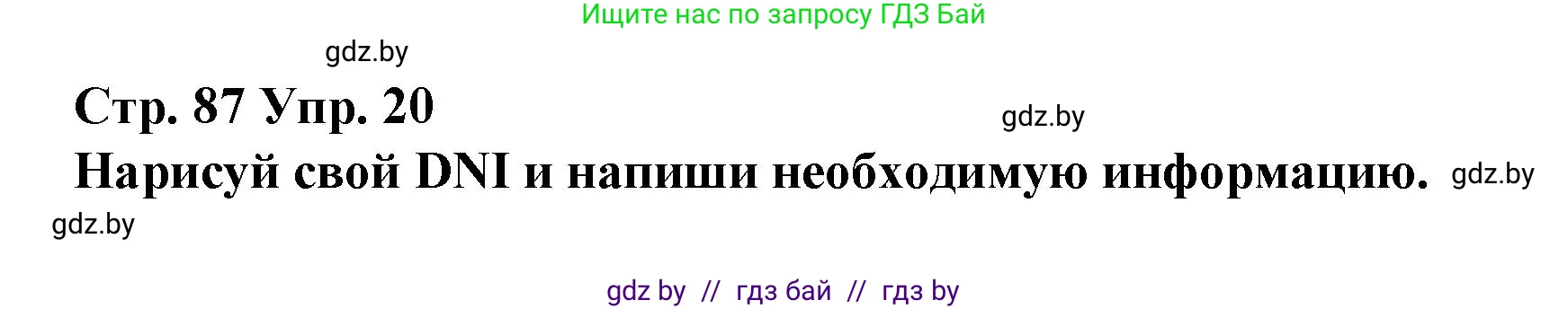 Ищите нас по запросу ГДЗ Бай

gdz.by

Стр. 87 Упр. 20

gdz.by

Нарисуй свой DNI и напиши необходимую информацию.

gdz.by

gdz.by

gdz by // гдз бай // гдз by